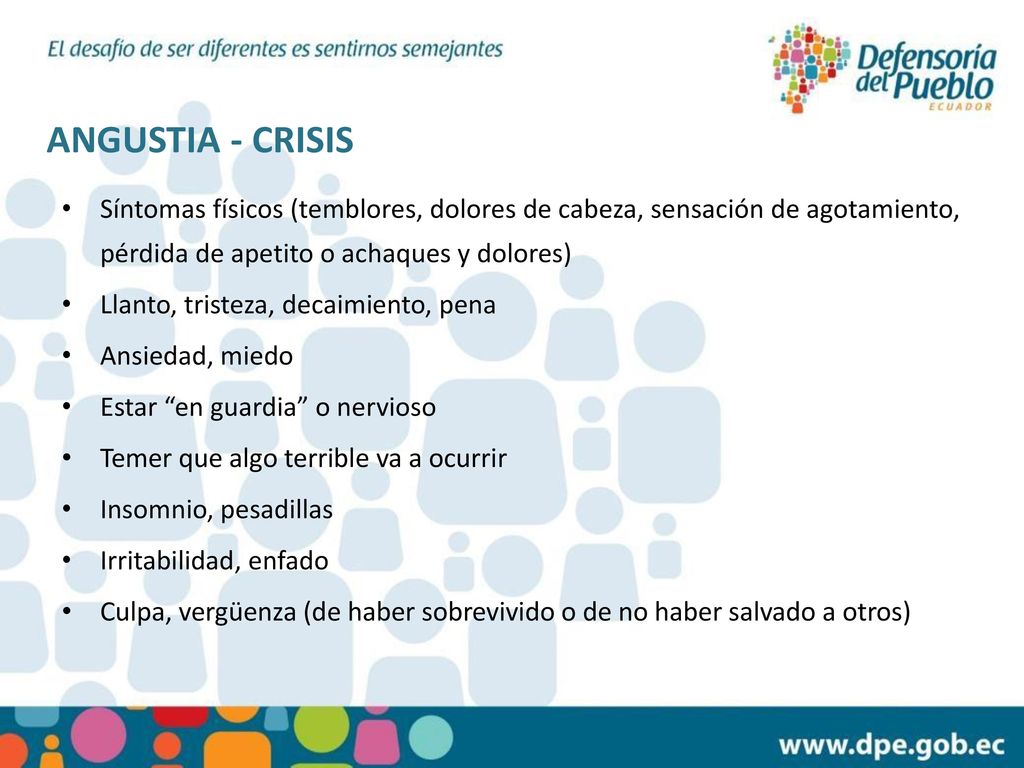 El desafío de ser diferentes es sentirnos semejantes

Defensoría del Pueblo ECUADOR

ANGUSTIA - CRISIS

• Síntomas físicos (temblores, dolores de cabeza, sensación de agotamiento, pérdida de apetito o achaques y dolores)
• Llanto, tristeza, decaimiento, pena
• Ansiedad, miedo
• Estar “en guardia” o nervioso
• Temer que algo terrible va a ocurrir
• Insomnio, pesadillas
• Irritabilidad, enfado
• Culpa, vergüenza (de haber sobrevivido o de no haber salvado a otros)

www.dpe.gob.ec